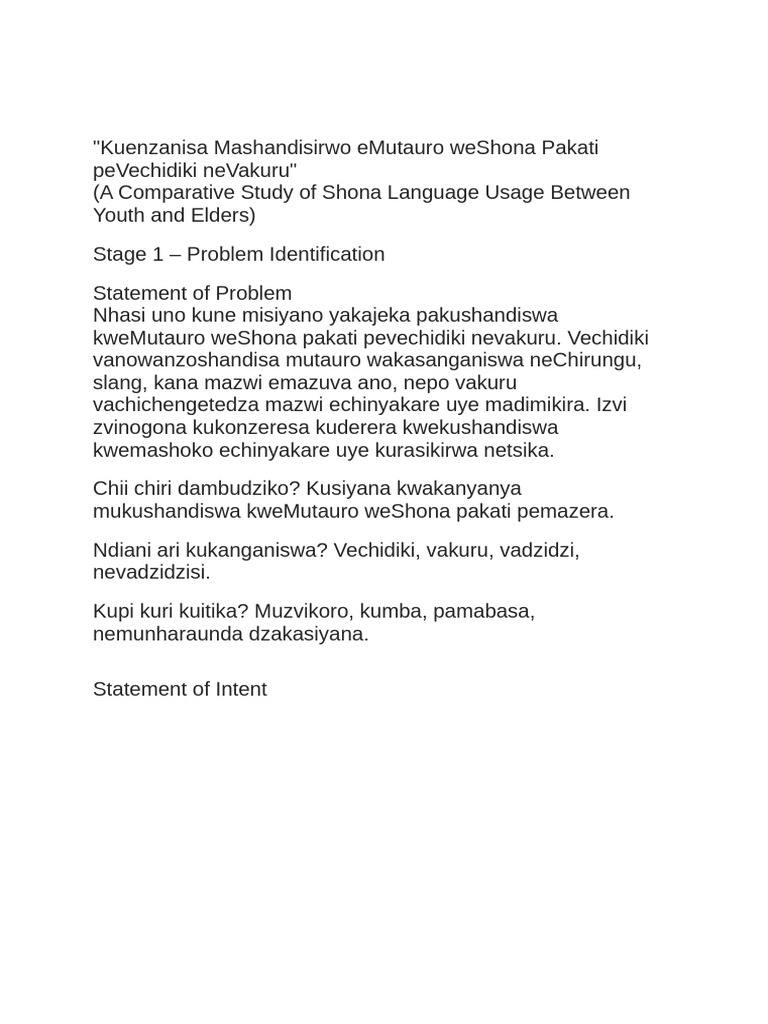 "Kuenzanisa Mashandisirwo eMutauro weShona Pakati peVechidiki neVakuru"
(A Comparative Study of Shona Language Usage Between Youth and Elders)

Stage 1 – Problem Identification

Statement of Problem
Nhasi uno kune misiyano yakajeka pakushandiswa kweMutauro weShona pakati pevechidiki nevakuru. Vechidiki vanowanzoshandisa mutauro wakasanganiswa neChirungu, slang, kana mazwi emazuva ano, nepo vakuru vachichengetedza mazwi echinyakare uye madimikira. Izvi zvinogona kukonzeresa kuderera kwekushandiswa kwemashoko echinyakare uye kurasikirwa netsika.

Chii chiri dambudziko? Kusiyana kwakanyanya mukushandiswa kweMutauro weShona pakati pemazera.

Ndiani ari kukanganiswa? Vechidiki, vakuru, vadzidzi, nevadzidzisi.

Kupi kuri kuitika? Muzvikoro, kumba, pamabasa, nemunharaunda dzakasiyana.

Statement of Intent